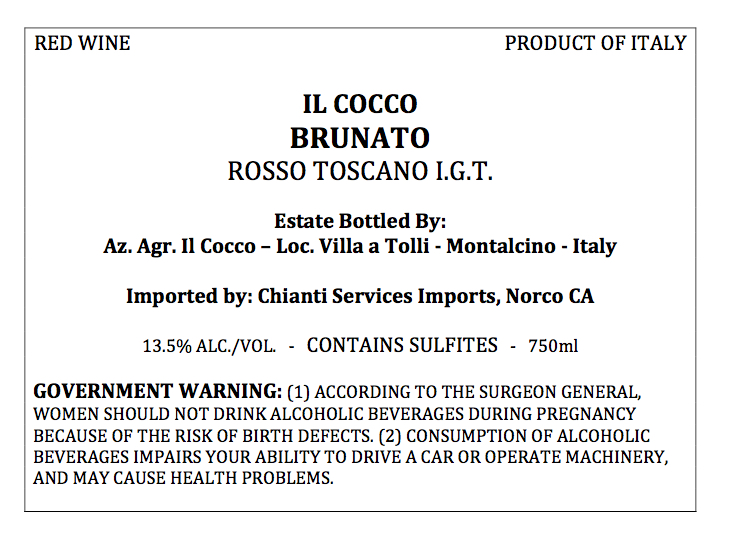 RED WINE PRODUCT OF ITALY

IL COCCO
BRUNATO
ROSSO TOSCANO I.G.T.

Estate Bottled By:
Az. Agr. Il Cocco – Loc. Villa a Tolli - Montalcino - Italy

Imported by: Chianti Services Imports, Norco CA

13.5% ALC./VOL. - CONTAINS SULFITES - 750ml

GOVERNMENT WARNING: (1) ACCORDING TO THE SURGEON GENERAL, WOMEN SHOULD NOT DRINK ALCOHOLIC BEVERAGES DURING PREGNANCY BECAUSE OF THE RISK OF BIRTH DEFECTS. (2) CONSUMPTION OF ALCOHOLIC BEVERAGES IMPAIRS YOUR ABILITY TO DRIVE A CAR OR OPERATE MACHINERY, AND MAY CAUSE HEALTH PROBLEMS.